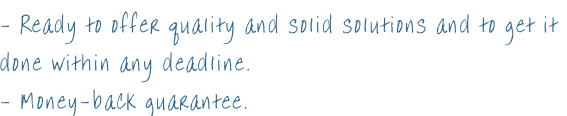 - Ready to offer quality and solid solutions and to get it done within any deadline.
- Money-back guarantee.